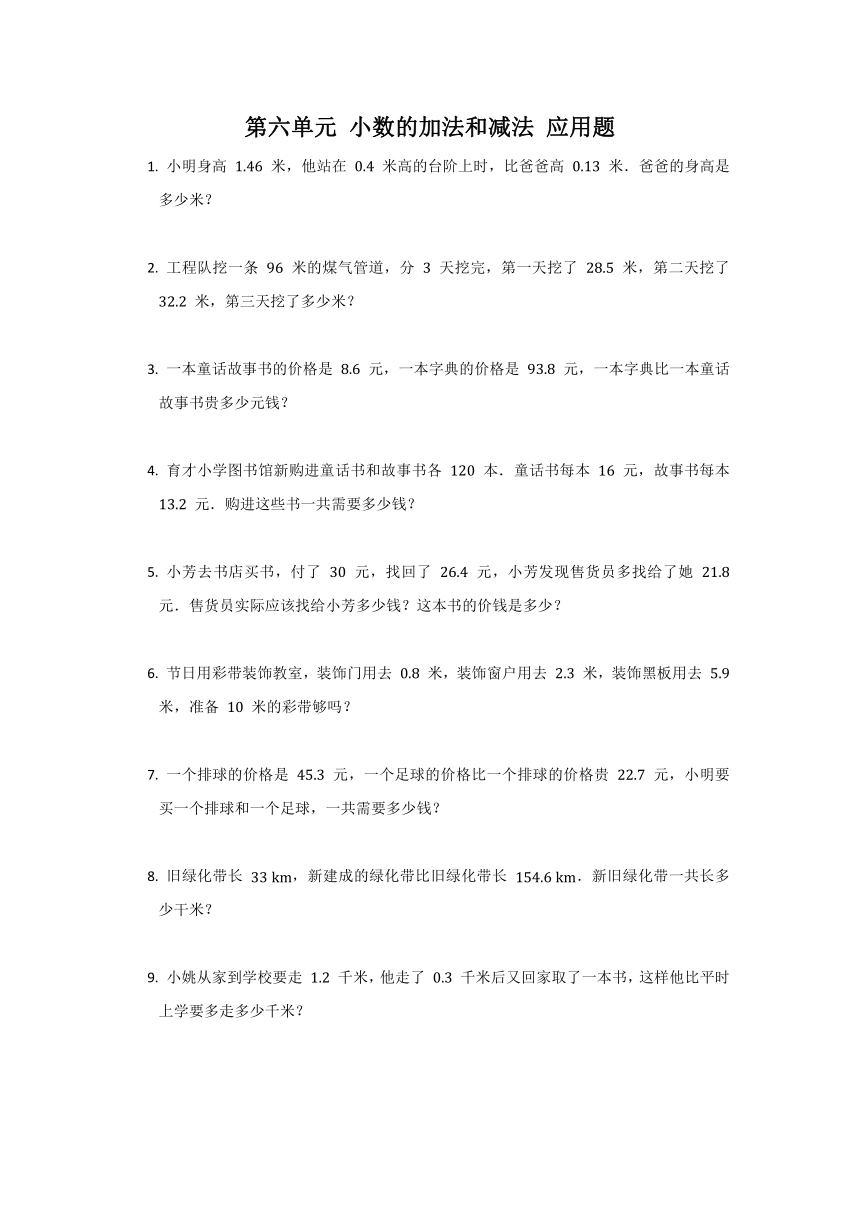 第六单元 小数的加法和减法 应用题

1. 小明身高 1.46 米，他站在 0.4 米高的台阶上时，比爸爸高 0.13 米．爸爸的身高是多少米？

2. 工程队挖一条 96 米的煤气管道，分 3 天挖完，第一天挖了 28.5 米，第二天挖了 32.2 米，第三天挖了多少米？

3. 一本童话故事书的价格是 8.6 元，一本字典的价格是 93.8 元，一本字典比一本童话故事书贵多少元钱？

4. 育才小学图书馆新购进童话书和故事书各 120 本．童话书每本 16 元，故事书每本 13.2 元．购进这些书一共需要多少钱？

5. 小芳去书店买书，付了 30 元，找回了 26.4 元，小芳发现售货员多找给了她 21.8 元．售货员实际应该找给小芳多少钱？这本书的价钱是多少？

6. 节日用彩带装饰教室，装饰门用去 0.8 米，装饰窗户用去 2.3 米，装饰黑板用去 5.9 米，准备 10 米的彩带够吗？

7. 一个排球的价格是 45.3 元，一个足球的价格比一个排球的价格贵 22.7 元，小明要买一个排球和一个足球，一共需要多少钱？

8. 旧绿化带长 33 km，新建成的绿化带比旧绿化带长 154.6 km．新旧绿化带一共长多少千米？

9. 小姚从家到学校要走 1.2 千米，他走了 0.3 千米后又回家取了一本书，这样他比平时上学要多走多少千米？